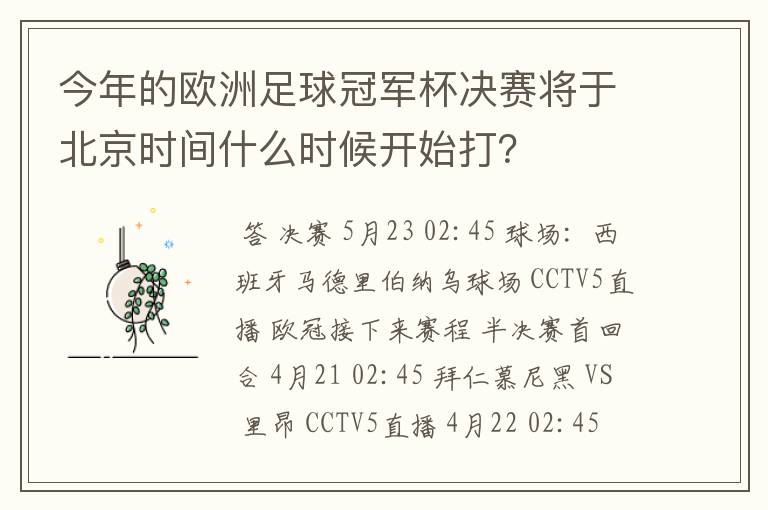 今年的欧洲足球冠军杯决赛将于北京时间什么时候开始打?

答 决赛 5月23 02:45 球场: 西班牙马德里伯纳乌球场 CCTV5直播 欧冠接下来赛程 半决赛首回合 4月21 02:45 拜仁慕尼黑 VS 里昂 CCTV5直播 4月22 02:45